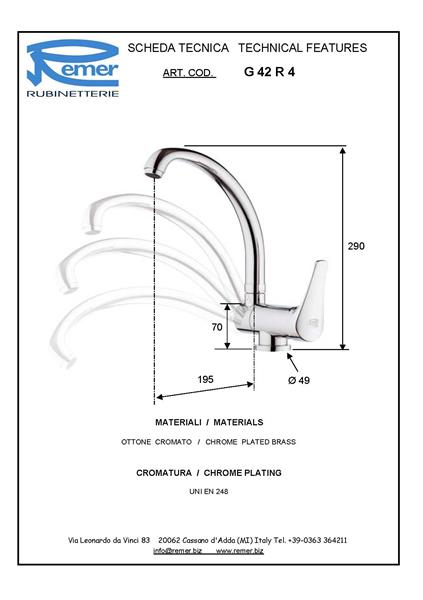 Remer
RUBINETTERIE

SCHEDA TECNICA   TECHNICAL FEATURES

ART. COD.   G 42 R 4

290

70

195

Ø 49

MATERIALI / MATERIALS

OTTONE CROMATO / CHROME PLATED BRASS

CROMATURA / CHROME PLATING

UNI EN 248

Via Leonardo da Vinci 83   20062 Cassano d'Adda (MI) Italy Tel. +39-0363 364211
info@remer.biz   www.remer.biz